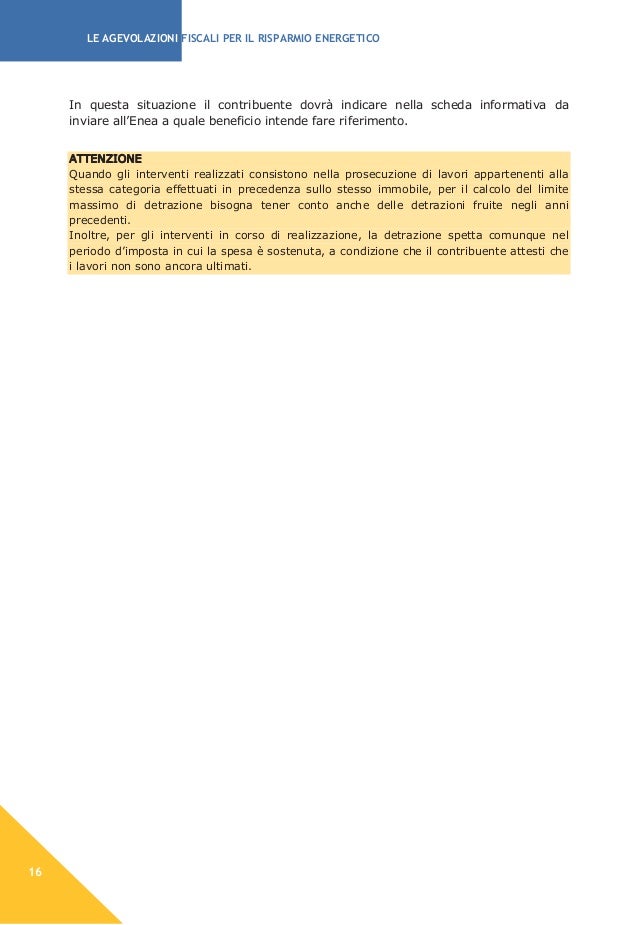 LE AGEVOLAZIONI FISCALI PER IL RISPARMIO ENERGETICO

In questa situazione il contribuente dovrà indicare nella scheda informativa da inviare all'Enea a quale beneficio intende fare riferimento.

ATTENZIONE
Quando gli interventi realizzati consistono nella prosecuzione di lavori appartenenti alla stessa categoria effettuati in precedenza sullo stesso immobile, per il calcolo del limite massimo di detrazione bisogna tener conto anche delle detrazioni fruite negli anni precedenti.
Inoltre, per gli interventi in corso di realizzazione, la detrazione spetta comunque nel periodo d'imposta in cui la spesa è sostenuta, a condizione che il contribuente attesti che i lavori non sono ancora ultimati.

16